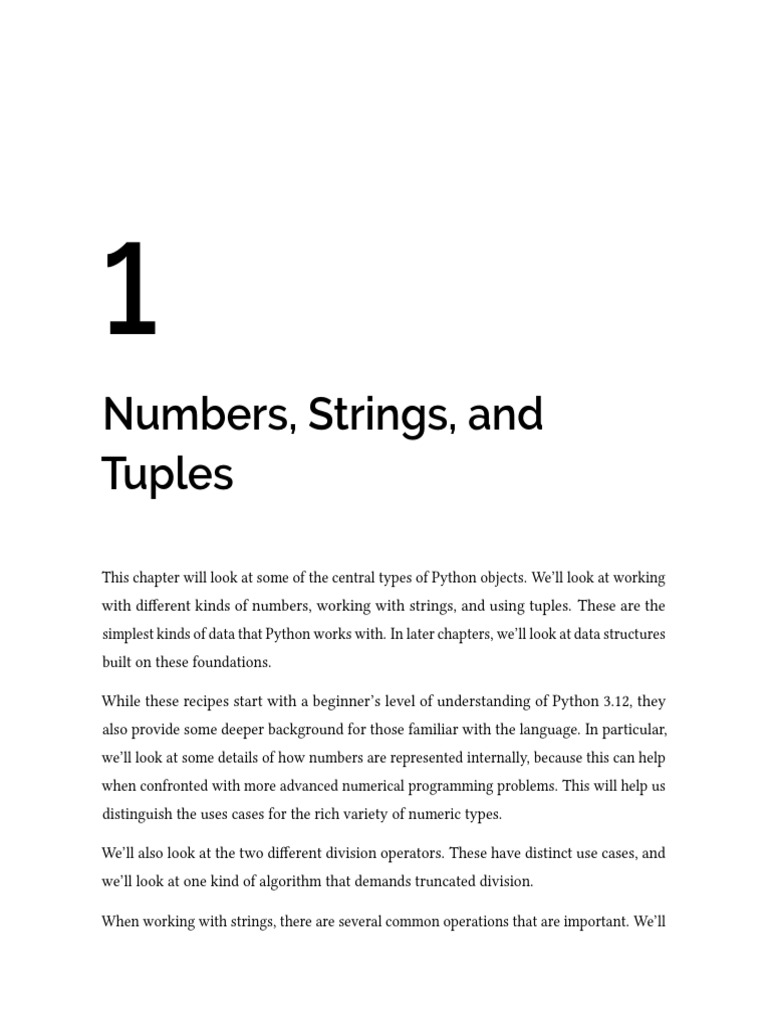 1

Numbers, Strings, and Tuples

This chapter will look at some of the central types of Python objects. We'll look at working with different kinds of numbers, working with strings, and using tuples. These are the simplest kinds of data that Python works with. In later chapters, we'll look at data structures built on these foundations.

While these recipes start with a beginner's level of understanding of Python 3.12, they also provide some deeper background for those familiar with the language. In particular, we'll look at some details of how numbers are represented internally, because this can help when confronted with more advanced numerical programming problems. This will help us distinguish the uses cases for the rich variety of numeric types.

We'll also look at the two different division operators. These have distinct use cases, and we'll look at one kind of algorithm that demands truncated division.

When working with strings, there are several common operations that are important. We'll